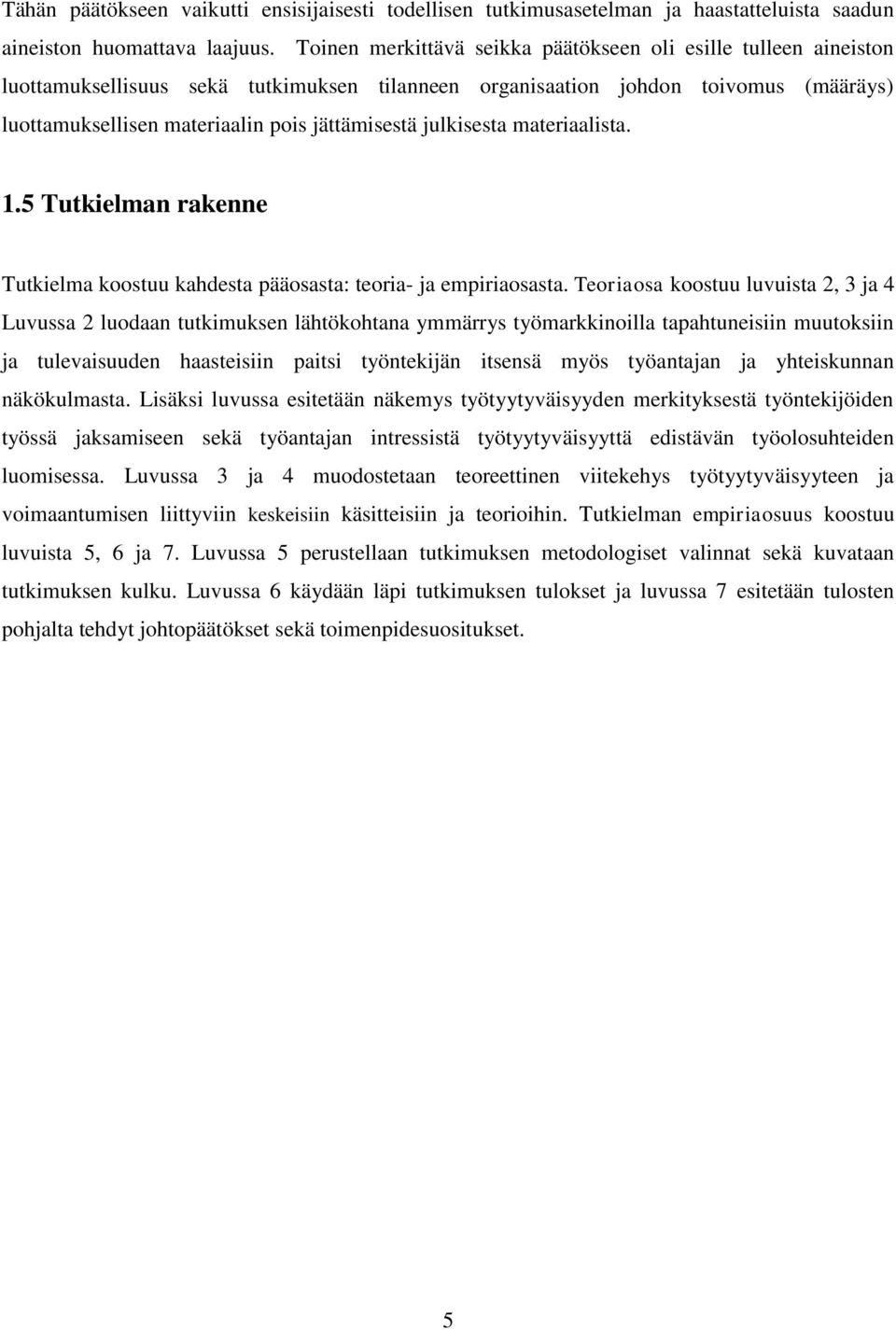 Tähän päätökseen vaikutti ensisijaisesti todellisen tutkimusasetelman ja haastatteluista saadun aineiston huomattava laajuus. Toinen merkittävä seikka päätökseen oli esille tulleen aineiston luottamuksellisuus sekä tutkimuksen tilanneen organisaation johdon toivomus (määräys) luottamuksellisen materiaalin pois jättämisestä julkisesta materiaalista.

1.5 Tutkielman rakenne

Tutkielma koostuu kahdesta pääosasta: teoria- ja empiriaosasta. Teoriaosa koostuu luvuista 2, 3 ja 4 Luvussa 2 luodaan tutkimuksen lähtökohtana ymmärrys työmarkkinoilla tapahtuneisiin muutoksiin ja tulevaisuuden haasteisiin paitsi työntekijän itsensä myös työantajan ja yhteiskunnan näkökulmasta. Lisäksi luvussa esitetään näkemys työtyytyväisyyden merkityksestä työntekijöiden työssä jaksamiseen sekä työantajan intressistä työtyytyväisyyttä edistävän työolosuhteiden luomisessa. Luvussa 3 ja 4 muodostetaan teoreettinen viitekehys työtyytyväisyyteen ja voimaantumisen liittyviin keskeisiin käsitteisiin ja teorioihin. Tutkielman empiriaosuus koostuu luvuista 5, 6 ja 7. Luvussa 5 perustellaan tutkimuksen metodologiset valinnat sekä kuvataan tutkimuksen kulku. Luvussa 6 käydään läpi tutkimuksen tulokset ja luvussa 7 esitetään tulosten pohjalta tehdyt johtopäätökset sekä toimenpidesuositukset.

5